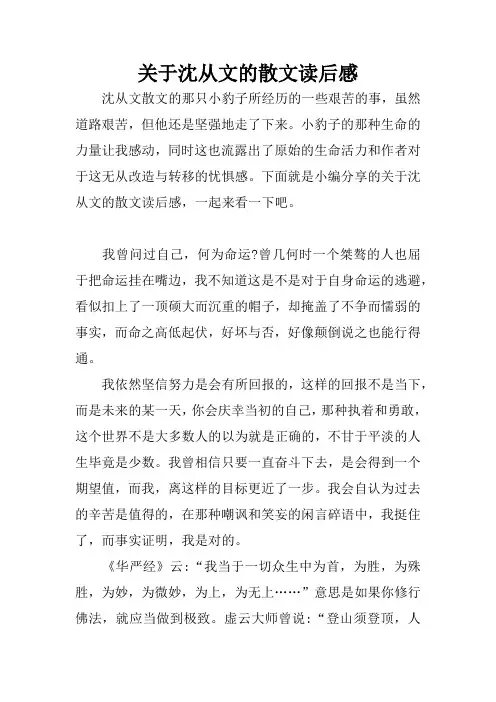 关于沈从文的散文读后感

沈从文散文的那只小豹子所经历的一些艰苦的事，虽然道路艰苦，但他还是坚强地走了下来。小豹子的那种生命的力量让我感动，同时这也流露出了原始的生命活力和作者对于这无从改造与转移的忧惧感。下面就是小编分享的关于沈从文的散文读后感，一起来看一下吧。

我曾问过自己，何为命运?曾几何时一个桀骜的人也屈于把命运挂在嘴边，我不知道这是不是对于自身命运的逃避，看似扣上了一顶硕大而沉重的帽子，却掩盖了不争而懦弱的事实，而命之高低起伏，好坏与否，好像颠倒说之也能行得通。

我依然坚信努力是会有所回报的，这样的回报不是当下，而是未来的某一天，你会庆幸当初的自己，那种执着和勇敢，这个世界不是大多数人的以为就是正确的，不甘于平淡的人生毕竟是少数。我曾相信只要一直奋斗下去，是会得到一个期望值，而我，离这样的目标更近了一步。我会自认为过去的辛苦是值得的，在那种嘲讽和笑妄的闲言碎语中，我挺住了，而事实证明，我是对的。

《华严经》云：“我当于一切众生中为首，为胜，为殊胜，为妙，为微妙，为上，为无上……”意思是如果你修行佛法，就应当做到极致。虚云大师曾说：“登山须登顶，人